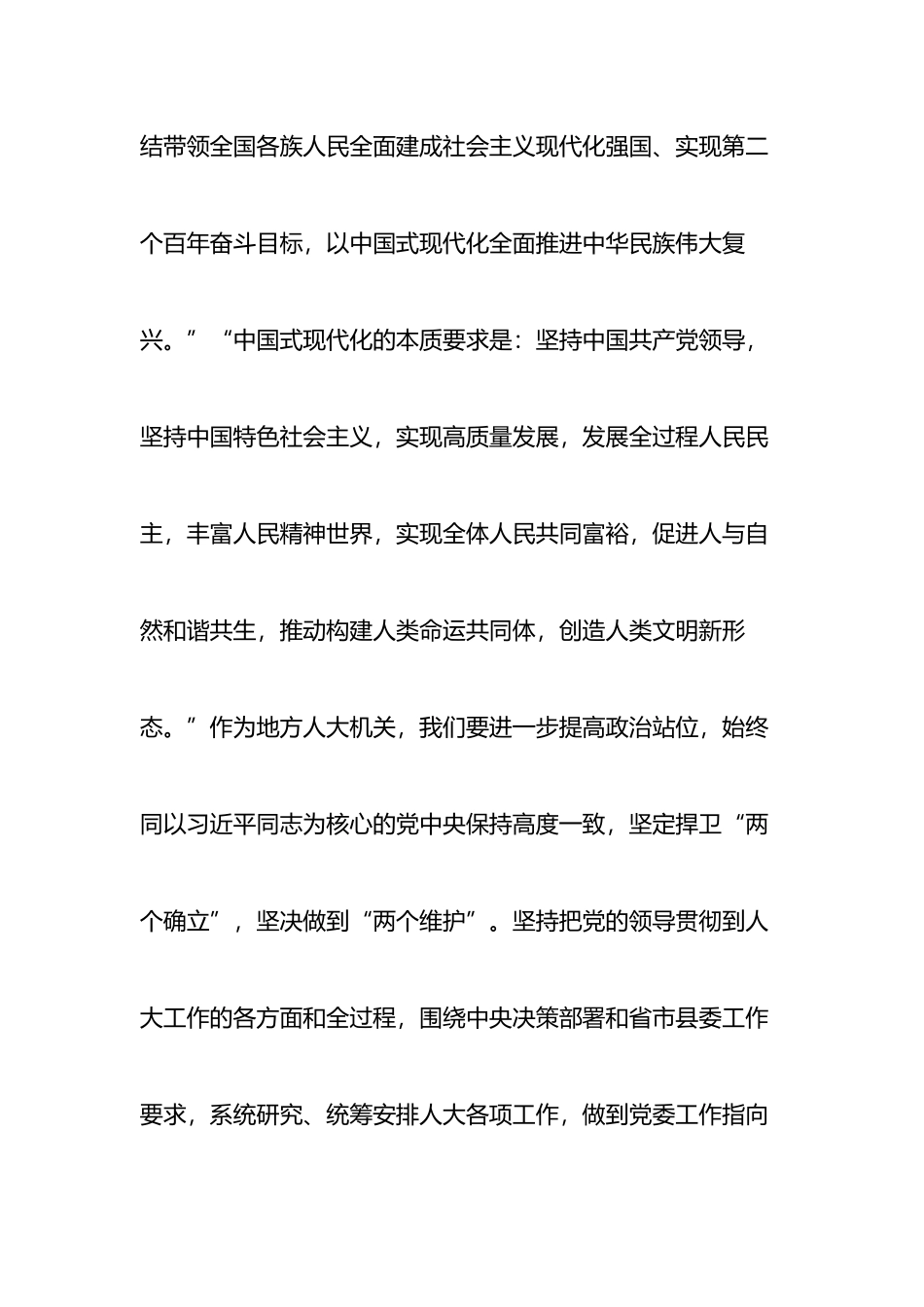 结带领全国各族人民全面建成社会主义现代化强国、实现第二个百年奋斗目标，以中国式现代化全面推进中华民族伟大复兴。”“中国式现代化的本质要求是：坚持中国共产党领导，坚持中国特色社会主义，实现高质量发展，发展全过程人民民主，丰富人民精神世界，实现全体人民共同富裕，促进人与自然和谐共生，推动构建人类命运共同体，创造人类文明新形态。”作为地方人大机关，我们要进一步提高政治站位，始终同以习近平同志为核心的党中央保持高度一致，坚定捍卫“两个确立”，坚决做到“两个维护”。坚持把党的领导贯彻到人大工作的各方面和全过程，围绕中央决策部署和省市县委工作要求，系统研究、统筹安排人大各项工作，做到党委工作指向